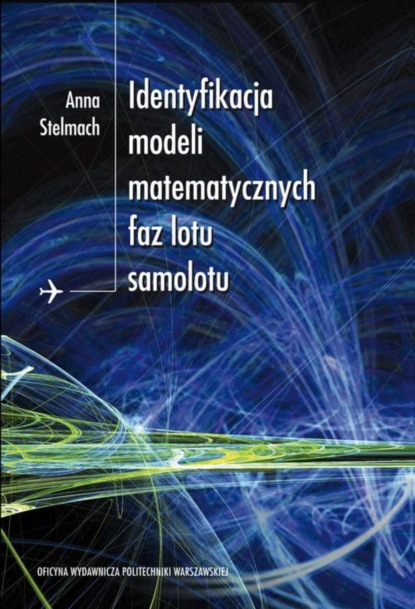 Anna Stelmach

Identyfikacja modeli matematycznych faz lotu samolotu

OFICYNA WYDAWNICZA POLITECHNIKI WARSZAWSKIEJ